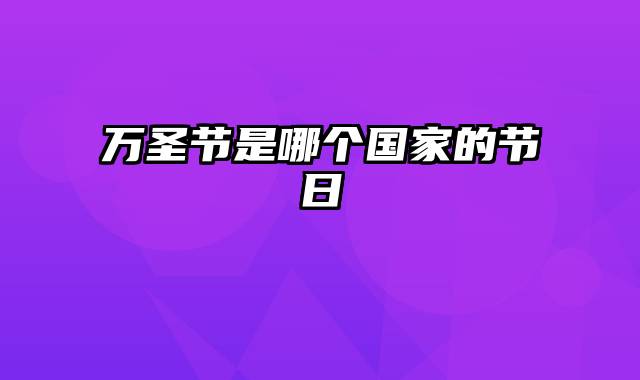 万圣节是哪个国家的节日